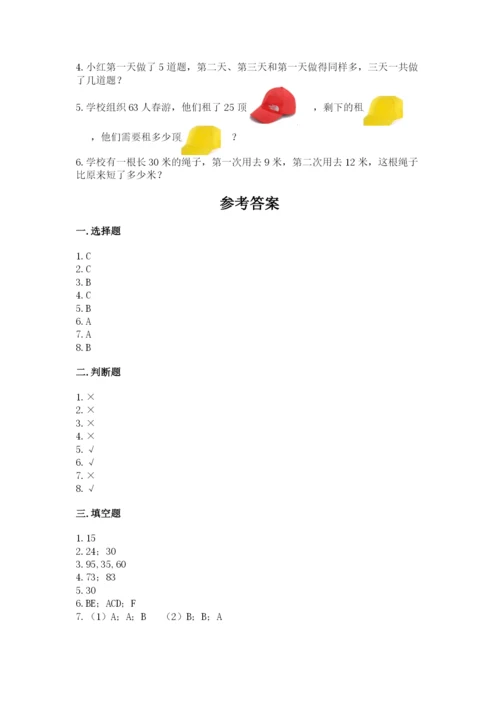 4. 小红第一天做了 5 道题，第二天、第三天和第一天做得同样多，三天一共做了几道题？

5. 学校组织 63 人春游，他们租了 25 顶 ，剩下的租 ，他们需要租多少顶 ？

6. 学校有一根长 30 米的绳子，第一次用去 9 米，第二次用去 12 米，这根绳子比原来短了多少米？

参考答案

一. 选择题

1. C
2. C
3. B
4. C
5. B
6. A
7. A
8. B

二. 判断题

1. ×
2. ×
3. ×
4. ×
5. √
6. √
7. ×
8. √

三. 填空题

1. 15
2. 24；30
3. 95, 35, 60
4. 73；83
5. 30
6. BE；ACD；F
7. （1）A；A；B （2）B；B；A